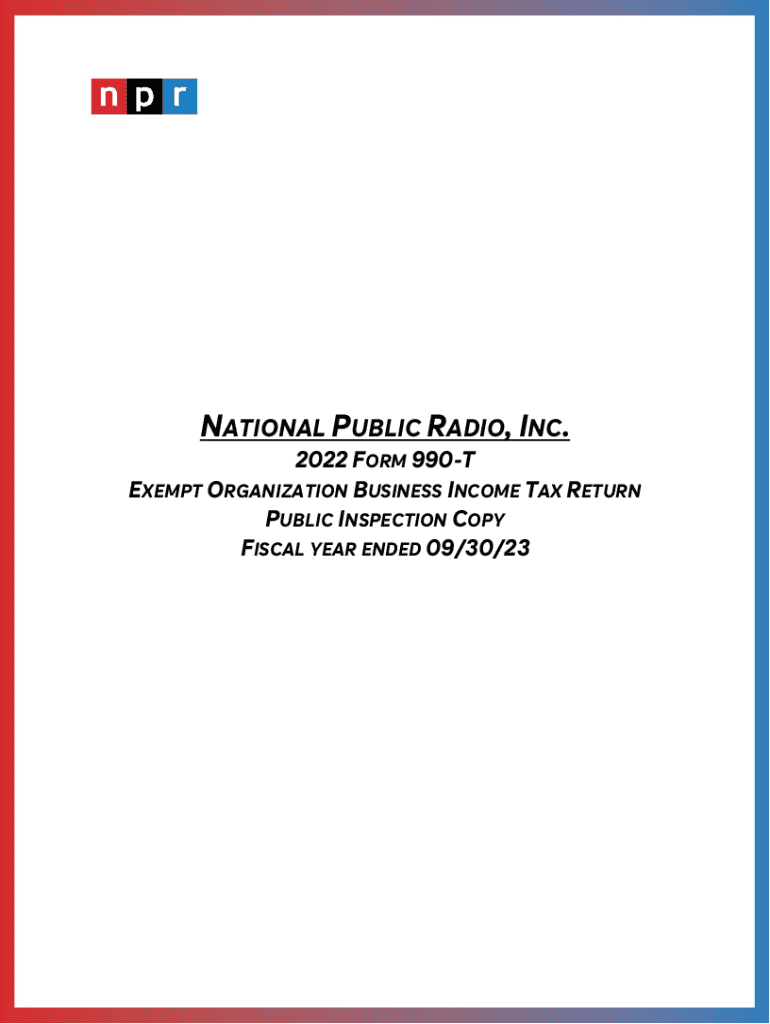 npr

NATIONAL PUBLIC RADIO, INC.
2022 FORM 990-T
EXEMPT ORGANIZATION BUSINESS INCOME TAX RETURN
PUBLIC INSPECTION COPY
FISCAL YEAR ENDED 09/30/23